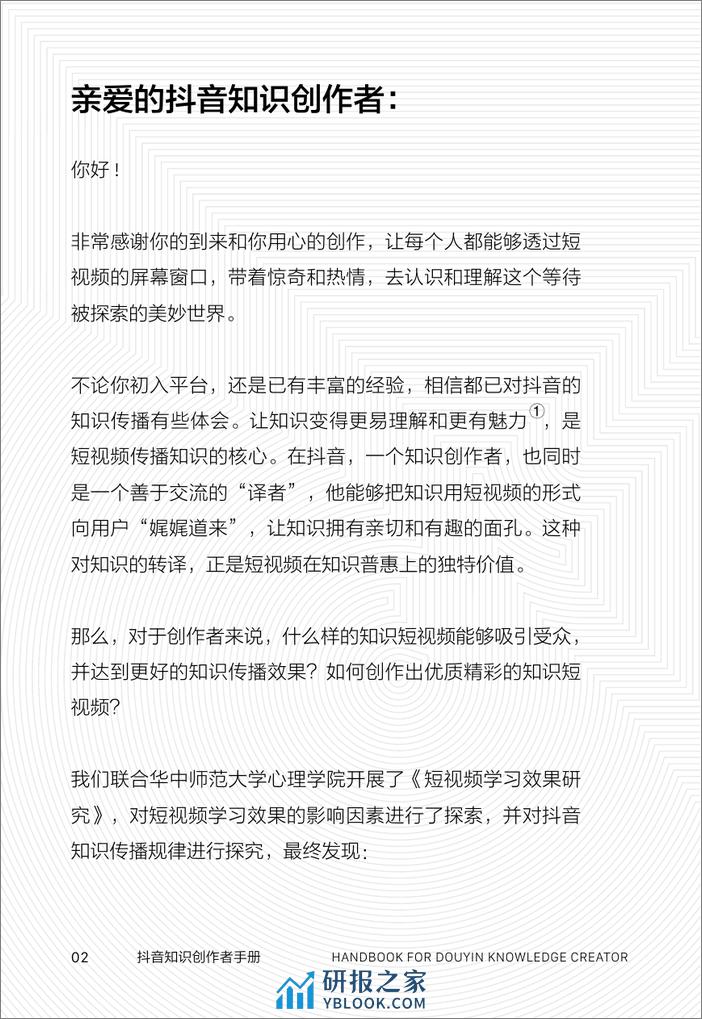 亲爱的抖音知识创作者：

你好！

非常感谢你的到来和你用心的创作，让每个人都能够透过短视频的屏幕窗口，带着惊奇和热情，去认识和理解这个等待被探索的美妙世界。

不论你初入平台，还是已有丰富的经验，相信都已对抖音的知识传播有些体会。让知识变得更易理解和更有魅力①，是短视频传播知识的核心。在抖音，一个知识创作者，也同时是一个善于交流的“译者”，他能够把知识用短视频的形式向用户“娓娓道来”，让知识拥有亲切和有趣的面孔。这种对知识的转译，正是短视频在知识普惠上的独特价值。

那么，对于创作者来说，什么样的知识短视频能够吸引受众，并达到更好的知识传播效果？如何创作出优质精彩的知识短视频？

我们联合华中师范大学心理学院开展了《短视频学习效果研究》，对短视频学习效果的影响因素进行了探索，并对抖音知识传播规律进行探究，最终发现：

02 抖音知识创作者手册 HANDBOOK FOR DOUYIN KNOWLEDGE CREATOR

研报之家 YBLOOK.COM